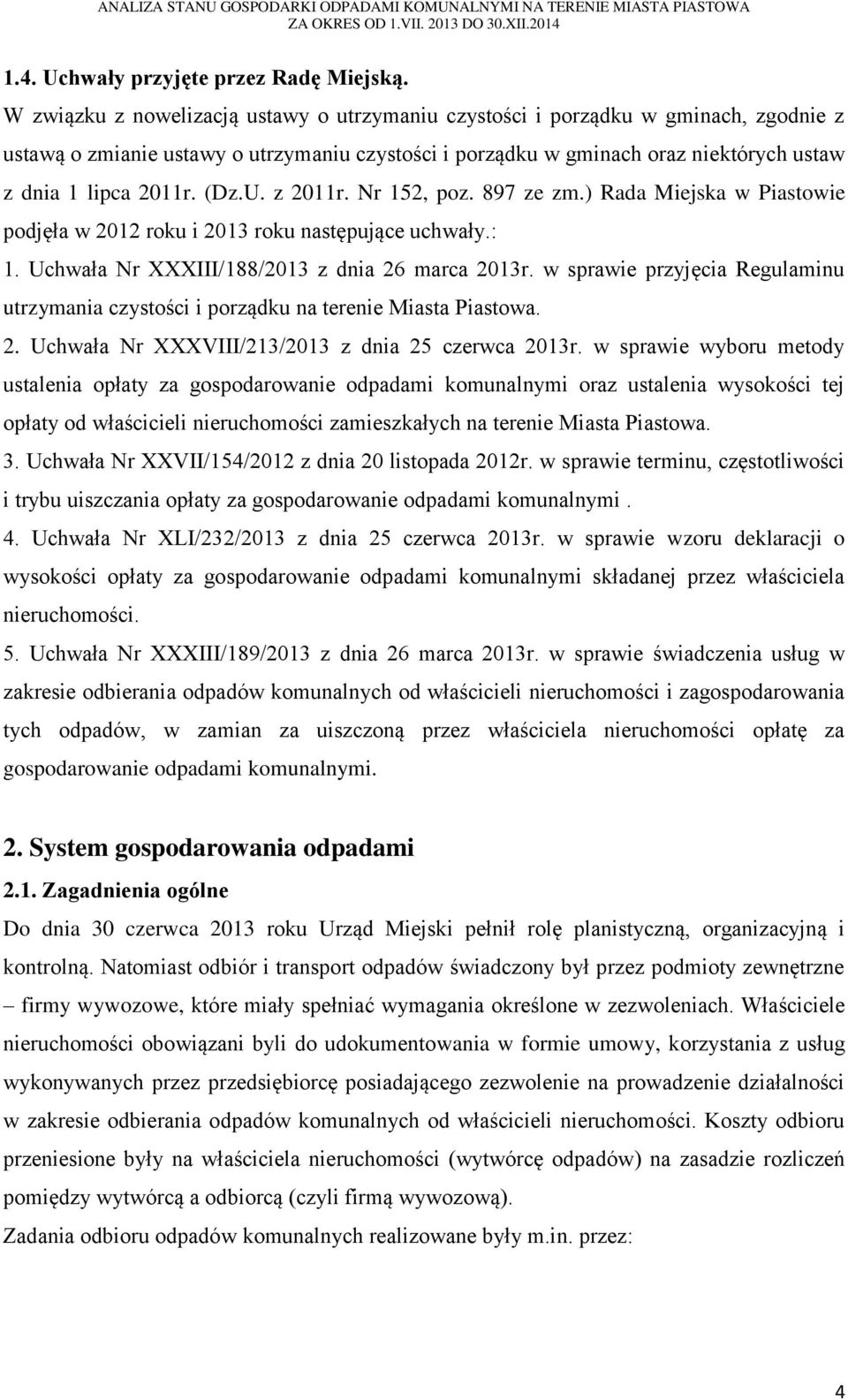 ANALIZA STANU GOSPODARKI ODPADAMI KOMUNALNYMI NA TERENIE MIASTA PIASTOWA
ZA OKRES OD 1.VII. 2013 DO 30.XII.2014

1.4. Uchwały przyjęte przez Radę Miejską.

W związku z nowelizacją ustawy o utrzymaniu czystości i porządku w gminach, zgodnie z ustawą o zmianie ustawy o utrzymaniu czystości i porządku w gminach oraz niektórych ustaw z dnia 1 lipca 2011r. (Dz.U. z 2011r. Nr 152, poz. 897 ze zm.) Rada Miejska w Piastowie podjęła w 2012 roku i 2013 roku następujące uchwały.:

1. Uchwała Nr XXXIII/188/2013 z dnia 26 marca 2013r. w sprawie przyjęcia Regulaminu utrzymania czystości i porządku na terenie Miasta Piastowa.

2. Uchwała Nr XXXVIII/213/2013 z dnia 25 czerwca 2013r. w sprawie wyboru metody ustalenia opłaty za gospodarowanie odpadami komunalnymi oraz ustalenia wysokości tej opłaty od właścicieli nieruchomości zamieszkałych na terenie Miasta Piastowa.

3. Uchwała Nr XXVII/154/2012 z dnia 20 listopada 2012r. w sprawie terminu, częstotliwości i trybu uiszczania opłaty za gospodarowanie odpadami komunalnymi .

4. Uchwała Nr XLI/232/2013 z dnia 25 czerwca 2013r. w sprawie wzoru deklaracji o wysokości opłaty za gospodarowanie odpadami komunalnymi składanej przez właściciela nieruchomości.

5. Uchwała Nr XXXIII/189/2013 z dnia 26 marca 2013r. w sprawie świadczenia usług w zakresie odbierania odpadów komunalnych od właścicieli nieruchomości i zagospodarowania tych odpadów, w zamian za uiszczoną przez właściciela nieruchomości opłatę za gospodarowanie odpadami komunalnymi.

2. System gospodarowania odpadami

2.1. Zagadnienia ogólne

Do dnia 30 czerwca 2013 roku Urząd Miejski pełnił rolę planistyczną, organizacyjną i kontrolną. Natomiast odbiór i transport odpadów świadczony był przez podmioty zewnętrzne – firmy wywozowe, które miały spełniać wymagania określone w zezwoleniach. Właściciele nieruchomości obowiązani byli do udokumentowania w formie umowy, korzystania z usług wykonywanych przez przedsiębiorcę posiadającego zezwolenie na prowadzenie działalności w zakresie odbierania odpadów komunalnych od właścicieli nieruchomości. Koszty odbioru przeniesione były na właściciela nieruchomości (wytwórcę odpadów) na zasadzie rozliczeń pomiędzy wytwórcą a odbiorcą (czyli firmą wywozową).

Zadania odbioru odpadów komunalnych realizowane były m.in. przez:

4